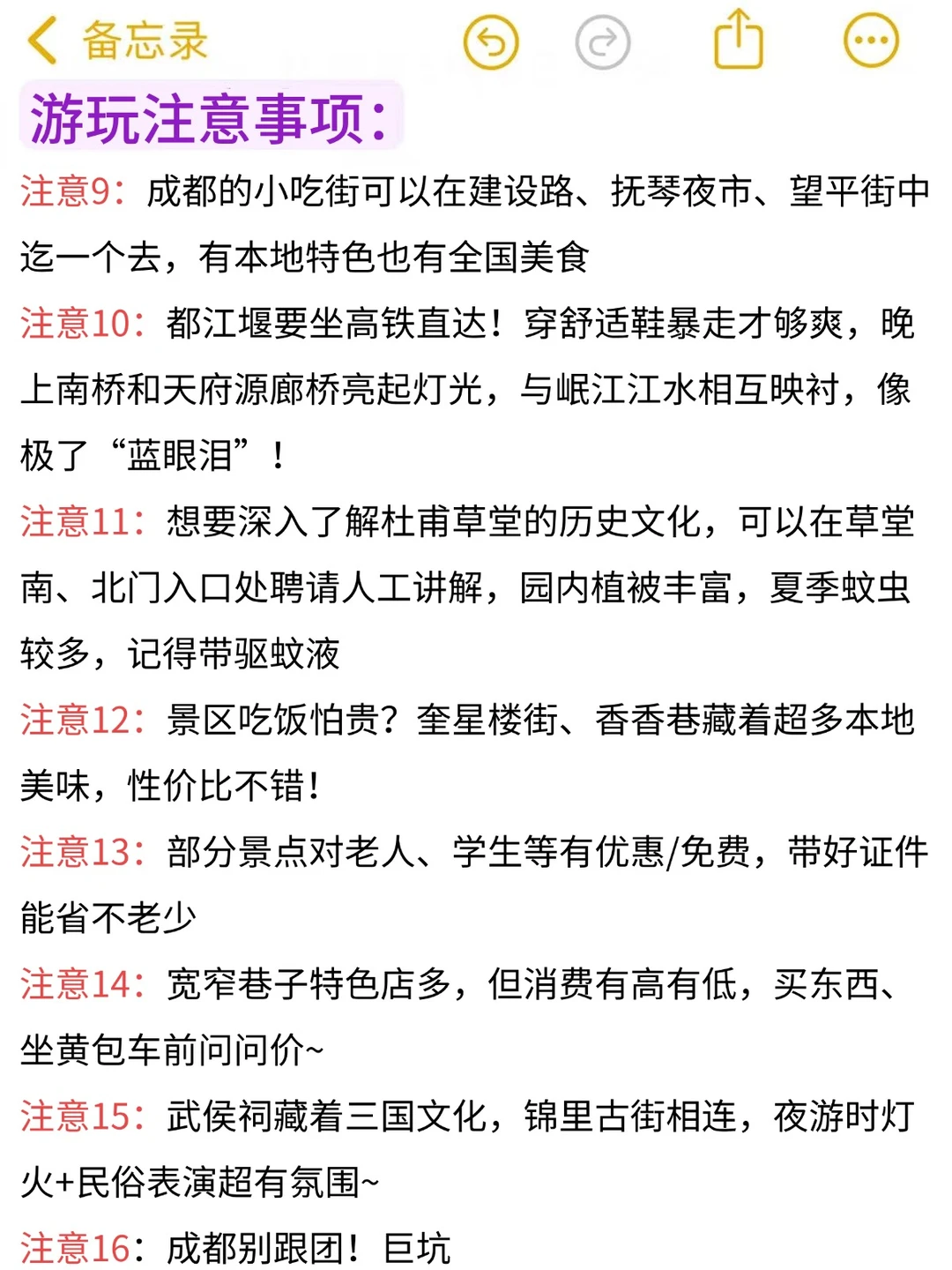 备忘录

游玩注意事项：

注意9：成都的小吃街可以在建设路、抚琴夜市、望平街中迄一个去，有本地特色也有全国美食

注意10：都江堰要坐高铁直达！穿舒适鞋暴走才够爽，晚上南桥和天府源廊桥亮起灯光，与岷江江水相互映衬，像极了“蓝眼泪”！

注意11：想要深入了解杜甫草堂的历史文化，可以在草堂南、北门入口处聘请人工讲解，园内植被丰富，夏季蚊虫较多，记得带驱蚊液

注意12：景区吃饭怕贵？奎星楼街、香香巷藏着超多本地美味，性价比不错！

注意13：部分景点对老人、学生等有优惠/免费，带好证件能省不老少

注意14：宽窄巷子特色店多，但消费有高有低，买东西、坐黄包车前问问价~

注意15：武侯祠藏着三国文化，锦里古街相连，夜游时灯火+民俗表演超有氛围~

注意16：成都别跟团！巨坑